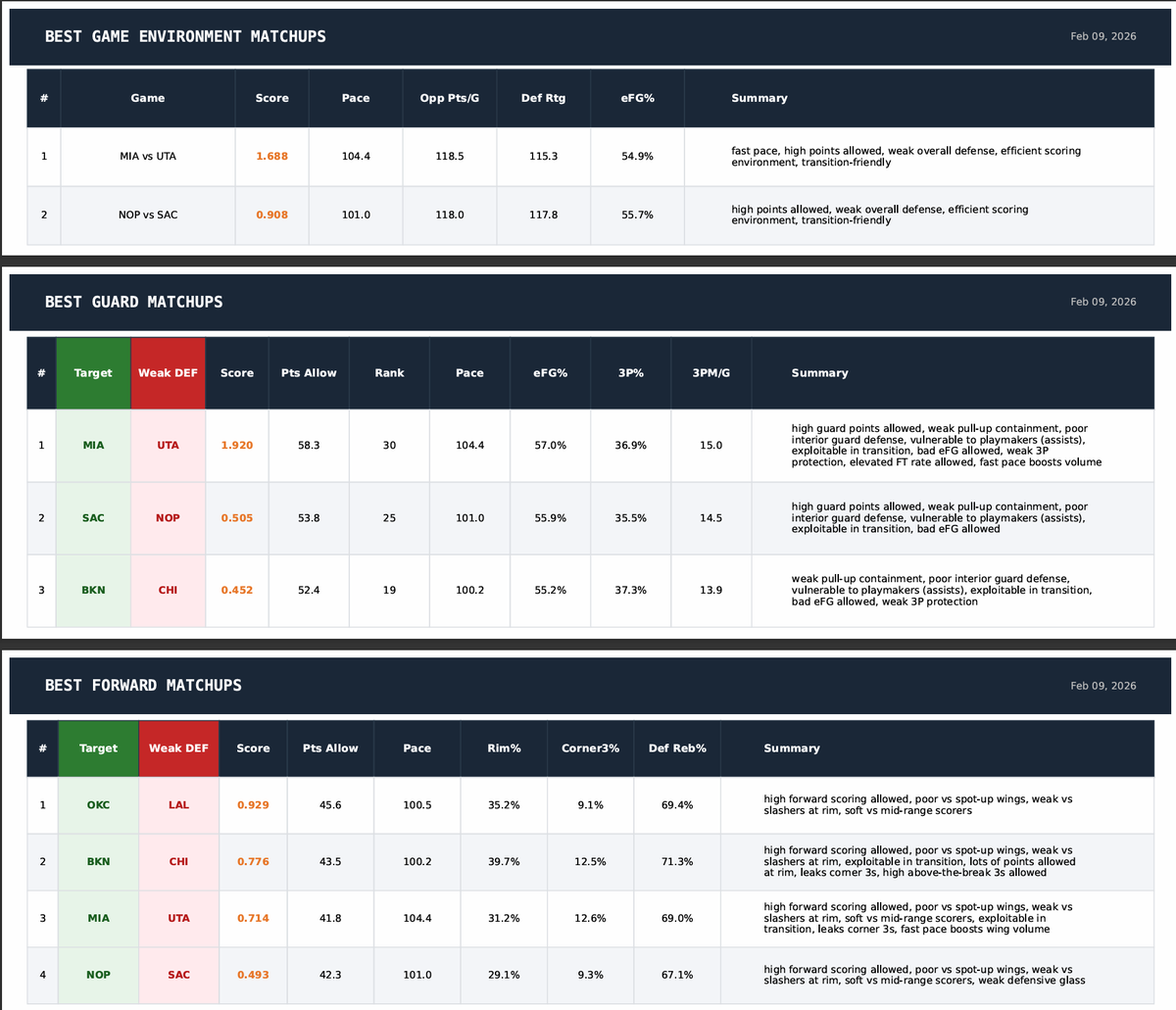 BEST GAME ENVIRONMENT MATCHUPS

Feb 09, 2026

| # | Game | Score | Pace | Opp Pts/G | Def Rtg | eFG% | Summary |
|---|---|---|---|---|---|---|---|
| 1 | MIA vs UTA | 1.688 | 104.4 | 118.5 | 115.3 | 54.9% | fast pace, high points allowed, weak overall defense, efficient scoring environment, transition-friendly |
| 2 | NOP vs SAC | 0.908 | 101.0 | 118.0 | 117.8 | 55.7% | high points allowed, weak overall defense, efficient scoring environment, transition-friendly |

BEST GUARD MATCHUPS

Feb 09, 2026

| # | Target | Weak DEF | Score | Pts Allow | Rank | Pace | eFG% | 3P% | 3PM/G | Summary |
|---|---|---|---|---|---|---|---|---|---|---|
| 1 | MIA | UTA | 1.920 | 58.3 | 30 | 104.4 | 57.0% | 36.9% | 15.0 | high guard points allowed, weak pull-up containment, poor interior guard defense, vulnerable to playmakers (assists), exploitable in transition, bad eFG allowed, weak 3P protection, elevated FT rate allowed, fast pace boosts volume |
| 2 | SAC | NOP | 0.505 | 53.8 | 25 | 101.0 | 55.9% | 35.5% | 14.5 | high guard points allowed, weak pull-up containment, poor interior guard defense, vulnerable to playmakers (assists), exploitable in transition, bad eFG allowed |
| 3 | BKN | CHI | 0.452 | 52.4 | 19 | 100.2 | 55.2% | 37.3% | 13.9 | weak pull-up containment, poor interior guard defense, vulnerable to playmakers (assists), exploitable in transition, bad eFG allowed, weak 3P protection |

BEST FORWARD MATCHUPS

Feb 09, 2026

| # | Target | Weak DEF | Score | Pts Allow | Pace | Rim% | Corner3% | Def Reb% | Summary |
|---|---|---|---|---|---|---|---|---|---|
| 1 | OKC | LAL | 0.929 | 45.6 | 100.5 | 35.2% | 9.1% | 69.4% | high forward scoring allowed, poor vs spot-up wings, weak vs slashers at rim, soft vs mid-range scorers |
| 2 | BKN | CHI | 0.776 | 43.5 | 100.2 | 39.7% | 12.5% | 71.3% | high forward scoring allowed, poor vs spot-up wings, weak vs slashers at rim, exploitable in transition, lots of points allowed at rim, leaks corner 3s, high above-the-break 3s allowed |
| 3 | MIA | UTA | 0.714 | 41.8 | 104.4 | 31.2% | 12.6% | 69.0% | high forward scoring allowed, poor vs spot-up wings, weak vs slashers at rim, soft vs mid-range scorers, exploitable in transition, leaks corner 3s, fast pace boosts wing volume |
| 4 | NOP | SAC | 0.493 | 42.3 | 101.0 | 29.1% | 9.3% | 67.1% | high forward scoring allowed, poor vs spot-up wings, weak vs slashers at rim, soft vs mid-range scorers, weak defensive glass |